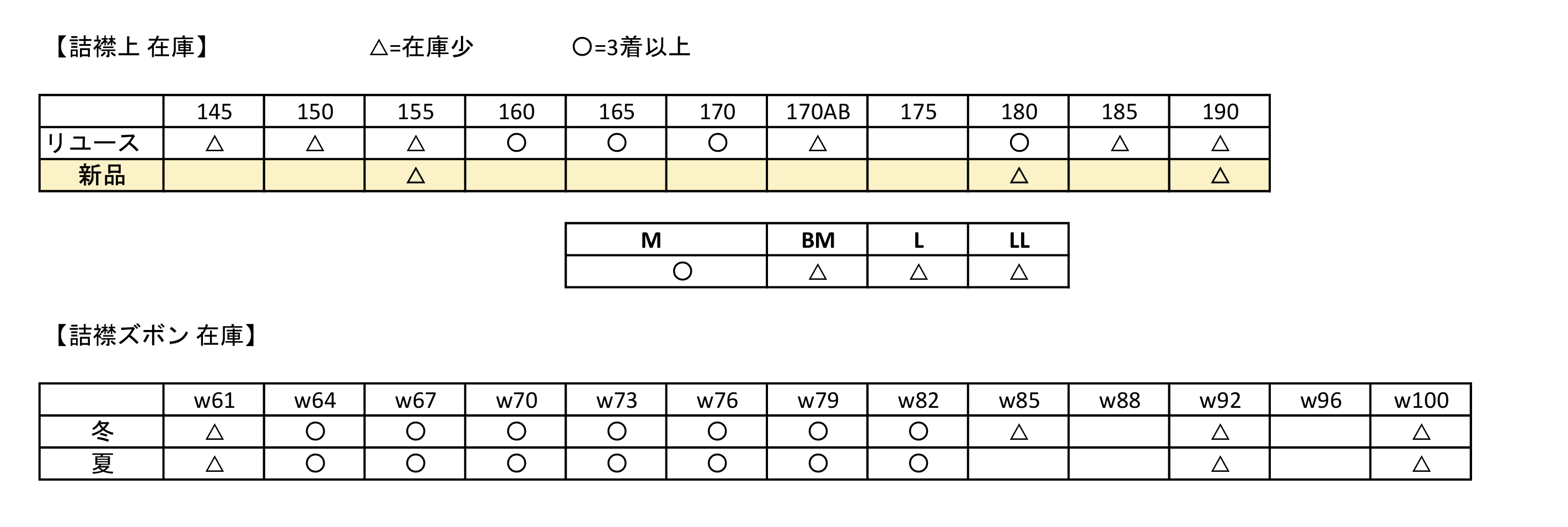 【詰襟上 在庫】 △=在庫少 ○=3着以上

| | 145 | 150 | 155 | 160 | 165 | 170 | 170AB | 175 | 180 | 185 | 190 |
|---|---|---|---|---|---|---|---|---|---|---|---|
| リユース | △ | △ | △ | ○ | ○ | ○ | △ | | ○ | △ | △ |
| 新品 | | | △ | | | | | | △ | | △ |

| M | BM | L | LL |
|---|---|---|---|
| ○ | △ | △ | △ |

【詰襟ズボン 在庫】

| | w61 | w64 | w67 | w70 | w73 | w76 | w79 | w82 | w85 | w88 | w92 | w96 | w100 |
|---|---|---|---|---|---|---|---|---|---|---|---|---|---|
| 冬 | △ | ○ | ○ | ○ | ○ | ○ | ○ | ○ | △ | | △ | | △ |
| 夏 | △ | ○ | ○ | ○ | ○ | ○ | ○ | ○ | | | △ | | △ |